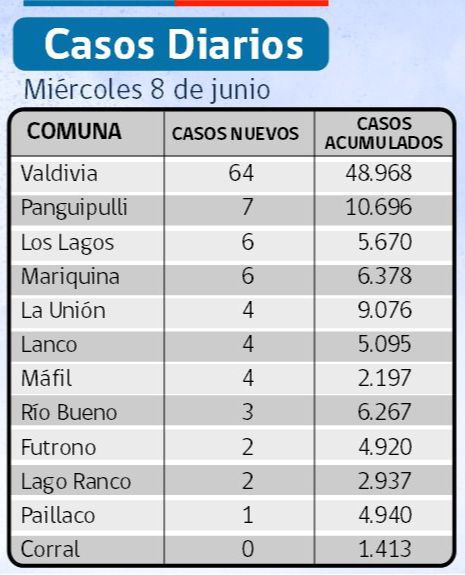 Casos Diarios

Miércoles 8 de junio

| COMUNA | CASOS NUEVOS | CASOS ACUMULADOS |
|---|---|---|
| Valdivia | 64 | 48.968 |
| Panguipulli | 7 | 10.696 |
| Los Lagos | 6 | 5.670 |
| Mariquina | 6 | 6.378 |
| La Unión | 4 | 9.076 |
| Lanco | 4 | 5.095 |
| Máfil | 4 | 2.197 |
| Río Bueno | 3 | 6.267 |
| Futrono | 2 | 4.920 |
| Lago Ranco | 2 | 2.937 |
| Paillaco | 1 | 4.940 |
| Corral | 0 | 1.413 |